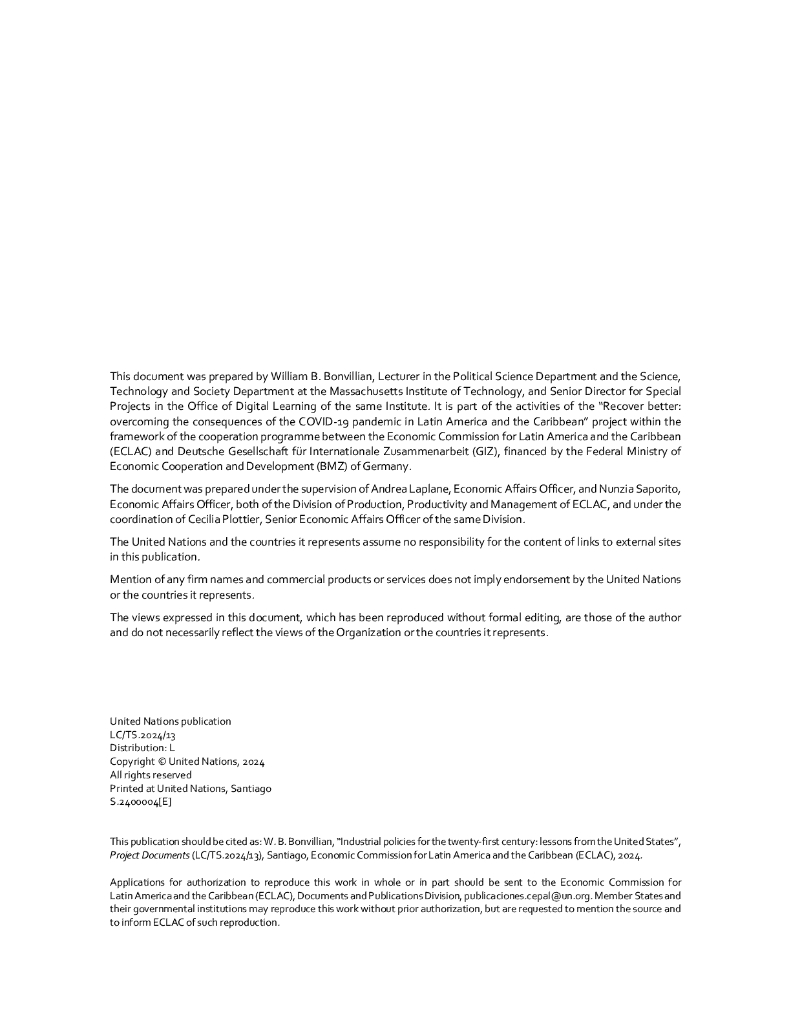 This document was prepared by William B. Bonvillian, Lecturer in the Political Science Department and the Science, Technology and Society Department at the Massachusetts Institute of Technology, and Senior Director for Special Projects in the Office of Digital Learning of the same Institute. It is part of the activities of the "Recover better: overcoming the consequences of the COVID-19 pandemic in Latin America and the Caribbean" project within the framework of the cooperation programme between the Economic Commission for Latin America and the Caribbean (ECLAC) and Deutsche Gesellschaft für Internationale Zusammenarbeit (GIZ), financed by the Federal Ministry of Economic Cooperation and Development (BMZ) of Germany.

The document was prepared under the supervision of Andrea Laplane, Economic Affairs Officer, and Nunzia Saporito, Economic Affairs Officer, both of the Division of Production, Productivity and Management of ECLAC, and under the coordination of Cecilia Plottier, Senior Economic Affairs Officer of the same Division.

The United Nations and the countries it represents assume no responsibility for the content of links to external sites in this publication.

Mention of any firm names and commercial products or services does not imply endorsement by the United Nations or the countries it represents.

The views expressed in this document, which has been reproduced without formal editing, are those of the author and do not necessarily reflect the views of the Organization or the countries it represents.

United Nations publication
LC/TS.2024/13
Distribution: L
Copyright © United Nations, 2024
All rights reserved
Printed at United Nations, Santiago
S.2400004[E]

This publication should be cited as: W. B. Bonvillian, "Industrial policies for the twenty-first century: lessons from the United States", Project Documents (LC/TS.2024/13), Santiago, Economic Commission for Latin America and the Caribbean (ECLAC), 2024.

Applications for authorization to reproduce this work in whole or in part should be sent to the Economic Commission for Latin America and the Caribbean (ECLAC), Documents and Publications Division, publicaciones.cepal@un.org. Member States and their governmental institutions may reproduce this work without prior authorization, but are requested to mention the source and to inform ECLAC of such reproduction.